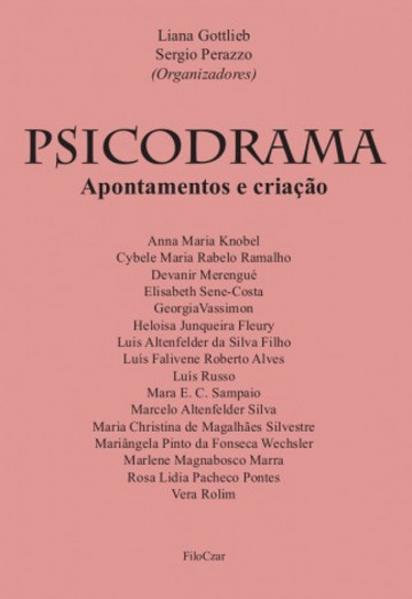 Liana Gottlieb
Sergio Perazzo
(Organizadores)

PSICODRAMA
Apontamentos e criação

Anna Maria Knobel
Cybele Maria Rabelo Ramalho
Devanir Merengué
Elisabeth Sene-Costa
GeorgiaVassimon
Heloisa Junqueira Fleury
Luis Altenfelder da Silva Filho
Luís Falivene Roberto Alves
Luis Russo
Mara E. C. Sampaio
Marcelo Altenfelder Silva
Maria Christina de Magalhães Silvestre
Mariângela Pinto da Fonseca Wechsler
Marlene Magnabosco Marra
Rosa Lidia Pacheco Pontes
Vera Rolim

FiloCzar